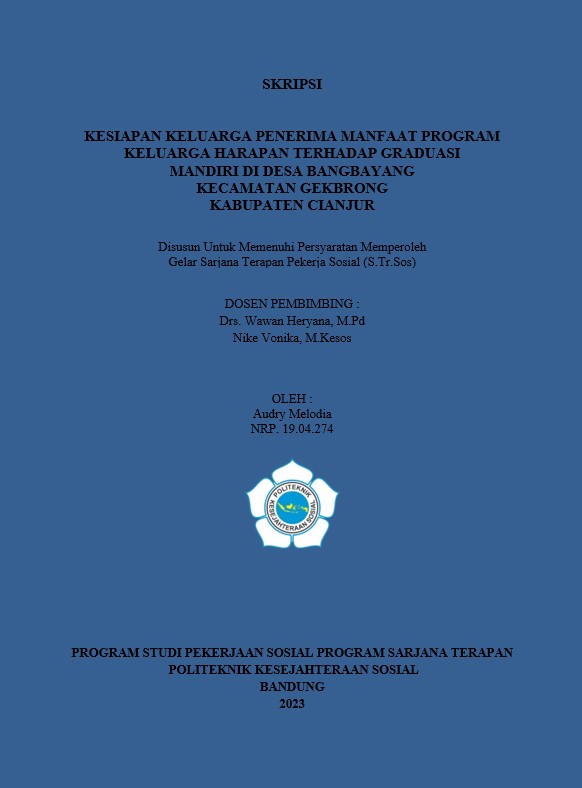 SKRIPSI

KESIAPAN KELUARGA PENERIMA MANFAAT PROGRAM KELUARGA HARAPAN TERHADAP GRADUASI MANDIRI DI DESA BANGBAYANG KECAMATAN GEKBRONG KABUPATEN CIANJUR

Disusun Untuk Memenuhi Persyaratan Memperoleh Gelar Sarjana Terapan Pekerja Sosial (S.Tr.Sos)

DOSEN PEMBIMBING :
Drs. Wawan Heryana, M.Pd
Nike Vonika, M.Kesos

OLEH :
Audry Melodia
NRP. 19.04.274

POLITEKNIK KESEJAHTERAAN SOSIAL

PROGRAM STUDI PEKERJAAN SOSIAL PROGRAM SARJANA TERAPAN
POLITEKNIK KESEJAHTERAAN SOSIAL
BANDUNG
2023